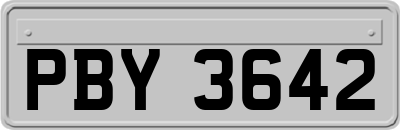 PBY 3642